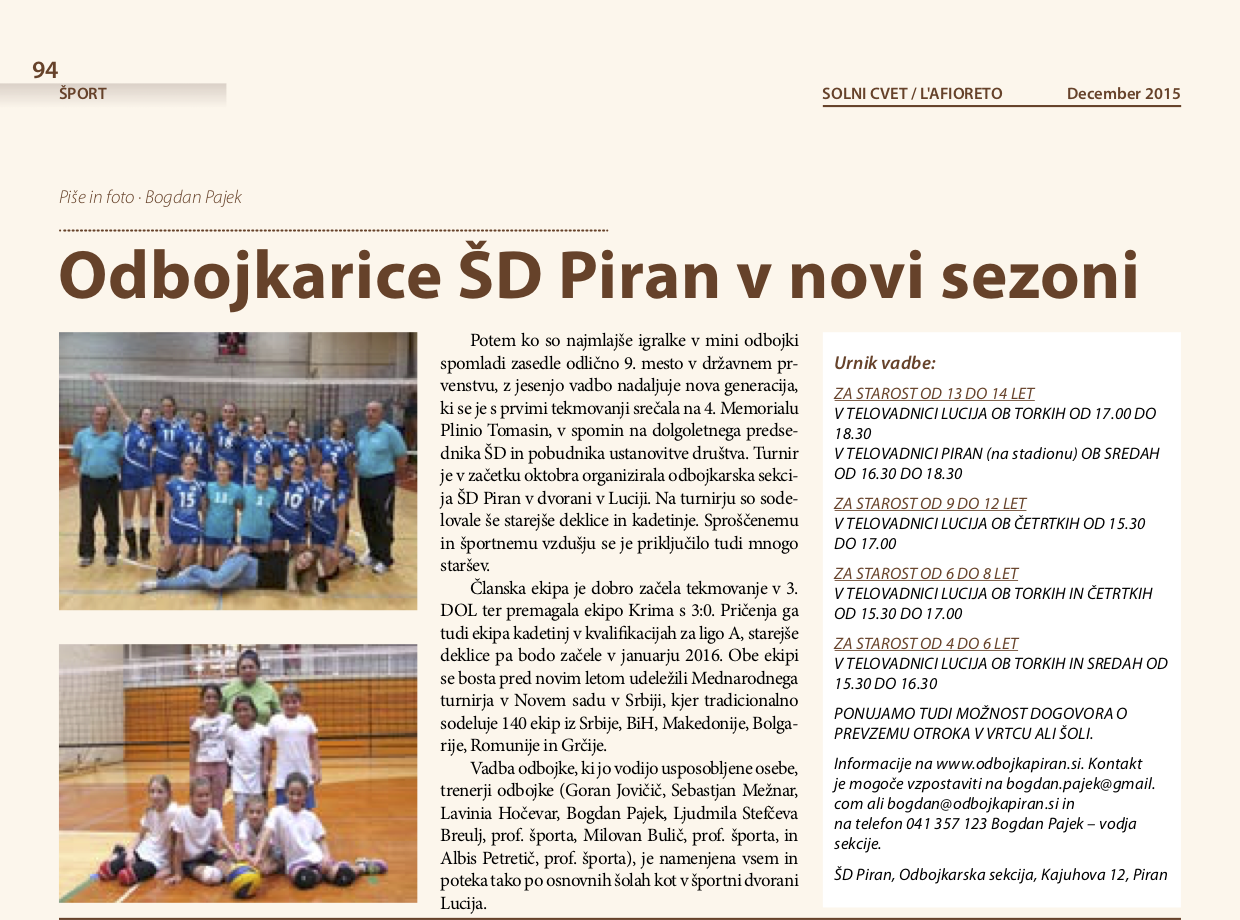 94
ŠPORT

SOLNI CVET / L'AFIORETO December 2015

Piše in foto · Bogdan Pajek

Odbojkarice ŠD Piran v novi sezoni

Potem ko so najmlajše igralke v mini odbojki spomladi zasedle odlično 9. mesto v državnem prvenstvu, z jesenjo vadbo nadaljuje nova generacija, ki se je s prvimi tekmovanji srečala na 4. Memorialu Plinio Tomasin, v spomin na dolgoletnega predsednika ŠD in pobudnika ustanovitve društva. Turnir je v začetku oktobra organizirala odbojkarska sekcija ŠD Piran v dvorani v Luciji. Na turnirju so sodelovale še starejše deklice in kadetinje. Sproščenemu in športnemu vzdušju se je priključilo tudi mnogo staršev.

Članska ekipa je dobro začela tekmovanje v 3. DOL ter premagala ekipo Krima s 3:0. Pričenja ga tudi ekipa kadetinj v kvalifikacijah za ligo A, starejše deklice pa bodo začele v januarju 2016. Obe ekipi se bosta pred novim letom udeležili Mednarodnega turnirja v Novem sadu v Srbiji, kjer tradicionalno sodeluje 140 ekip iz Srbije, BiH, Makedonije, Bolgarije, Romunije in Grčije.

Vadba odbojke, ki jo vodijo usposobljene osebe, trenerji odbojke (Goran Jovičič, Sebastjan Mežnar, Lavinia Hočevar, Bogdan Pajek, Ljudmila Stefčeva Breulj, prof. športa, Milovan Bulič, prof. športa, in Albis Petretič, prof. športa), je namenjena vsem in poteka tako po osnovnih šolah kot v športni dvorani Lucija.

Urnik vadbe:

ZA STAROST OD 13 DO 14 LET
V TELOVADNICI LUCIJA OB TORKIH OD 17.00 DO 18.30
V TELOVADNICI PIRAN (na stadionu) OB SREDAH OD 16.30 DO 18.30

ZA STAROST OD 9 DO 12 LET
V TELOVADNICI LUCIJA OB ČETRTKIH OD 15.30 DO 17.00

ZA STAROST OD 6 DO 8 LET
V TELOVADNICI LUCIJA OB TORKIH IN ČETRTKIH OD 15.30 DO 17.00

ZA STAROST OD 4 DO 6 LET
V TELOVADNICI LUCIJA OB TORKIH IN SREDAH OD 15.30 DO 16.30

PONUJAMO TUDI MOŽNOST DOGOVORA O PREVZEMU OTROKA V VRTCU ALI ŠOLI.

Informacije na www.odbojkapiran.si. Kontakt je mogoče vzpostaviti na bogdan.pajek@gmail.com ali bogdan@odbojkapiran.si in na telefon 041 357 123 Bogdan Pajek – vodja sekcije.

ŠD Piran, Odbojkarska sekcija, Kajuhova 12, Piran